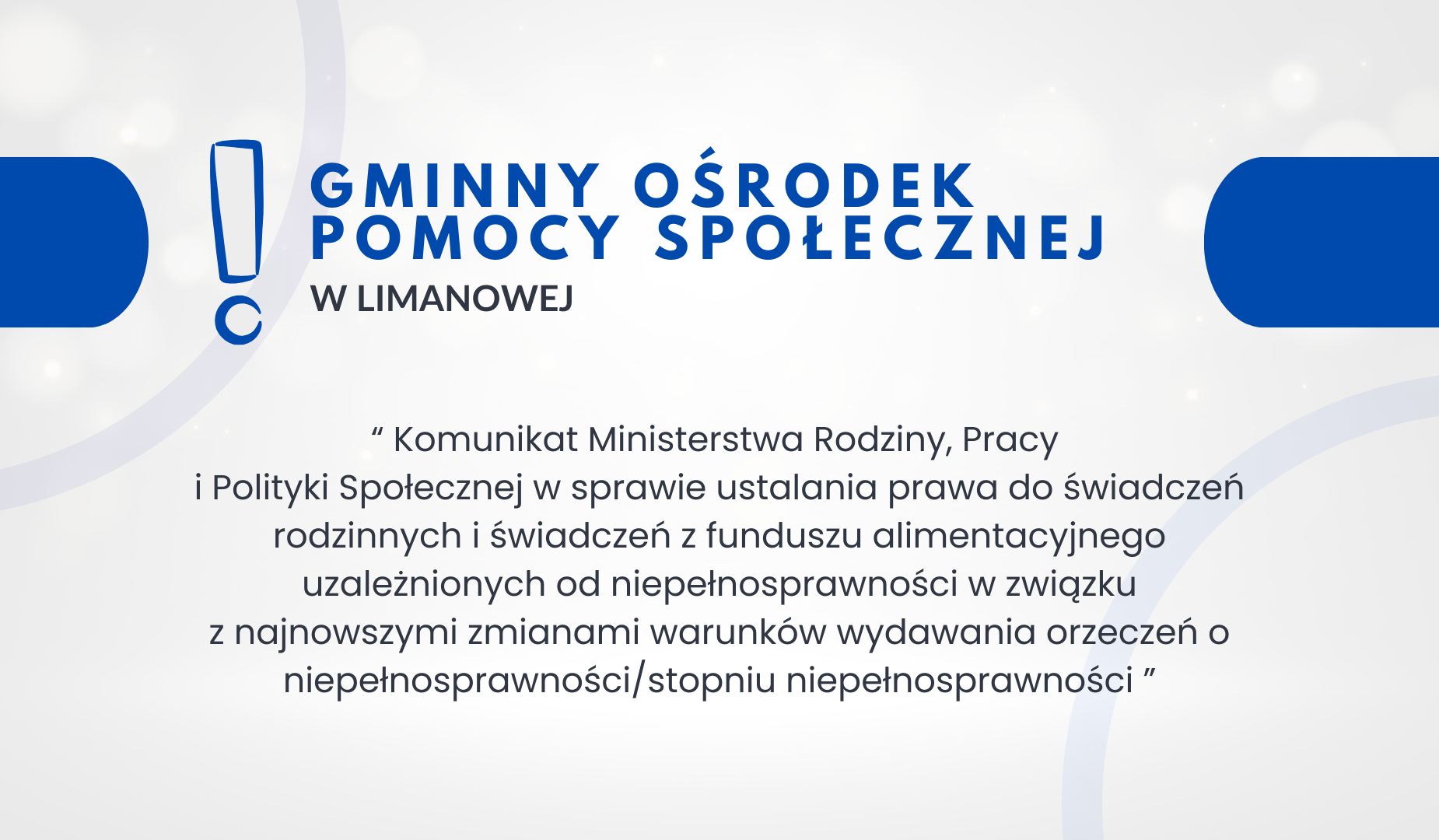 GMINNY OŚRODEK
POMOCY SPOŁECZNEJ
W LIMANOWEJ

" Komunikat Ministerstwa Rodziny, Pracy i Polityki Społecznej w sprawie ustalania prawa do świadczeń rodzinnych i świadczeń z funduszu alimentacyjnego uzależnionych od niepełnosprawności w związku z najnowszymi zmianami warunków wydawania orzeczeń o niepełnosprawności/stopniu niepełnosprawności "